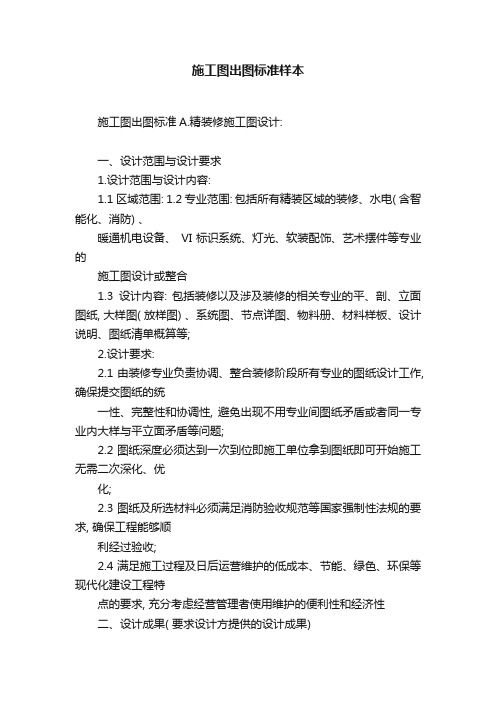 施工图出图标准样本

施工图出图标准 A.精装修施工图设计:

一、设计范围与设计要求

1.设计范围与设计内容:

1.1 区域范围: 1.2 专业范围: 包括所有精装区域的装修、水电( 含智能化、消防) 、

暖通机电设备、 VI 标识系统、灯光、软装配饰、艺术摆件等专业的

施工图设计或整合

1.3 设计内容: 包括装修以及涉及装修的相关专业的平、剖、立面图纸, 大样图( 放样图) 、系统图、节点详图、物料册、材料样板、设计说明、图纸清单概算等;

2.设计要求:

2.1 由装修专业负责协调、整合装修阶段所有专业的图纸设计工作, 确保提交图纸的统

一性、完整性和协调性, 避免出现不用专业间图纸矛盾或者同一专业内大样与平立面矛盾等问题;

2.2 图纸深度必须达到一次到位即施工单位拿到图纸即可开始施工无需二次深化、优

化;

2.3 图纸及所选材料必须满足消防验收规范等国家强制性法规的要求, 确保工程能够顺

利经过验收;

2.4 满足施工过程及日后运营维护的低成本、节能、绿色、环保等现代化建设工程特

点的要求, 充分考虑经营管理者使用维护的便利性和经济性

二、设计成果( 要求设计方提供的设计成果)